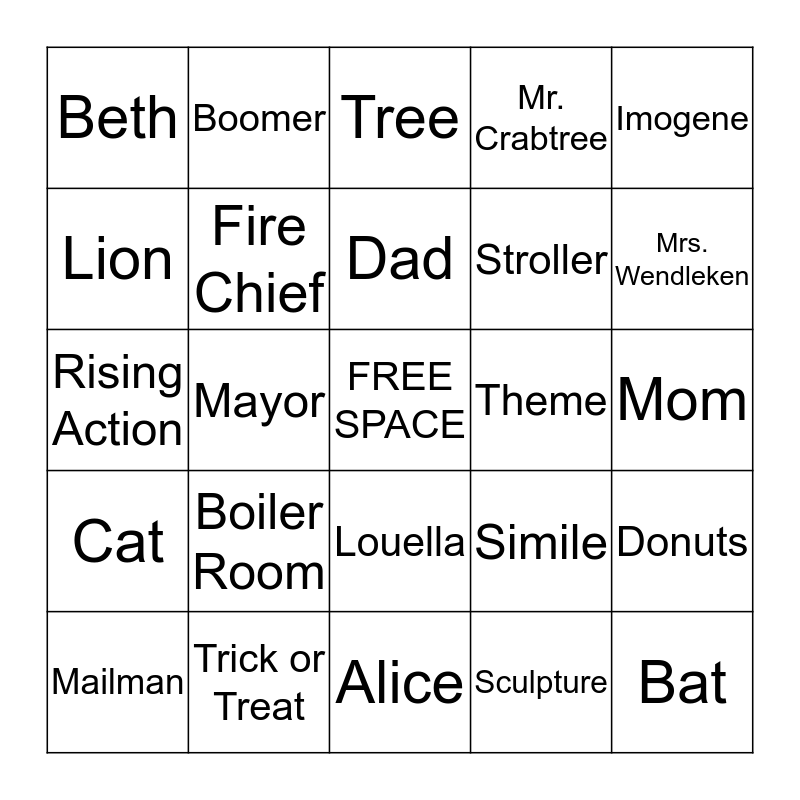 | Beth | Boomer | Tree | Mr. Crabtree | Imogene |
|---|---|---|---|---|
| Lion | Fire Chief | Dad | Stroller | Mrs. Wendleken |
| Rising Action | Mayor | FREE SPACE | Theme | Mom |
| Cat | Boiler Room | Louella | Simile | Donuts |
| Mailman | Trick or Treat | Alice | Sculpture | Bat |